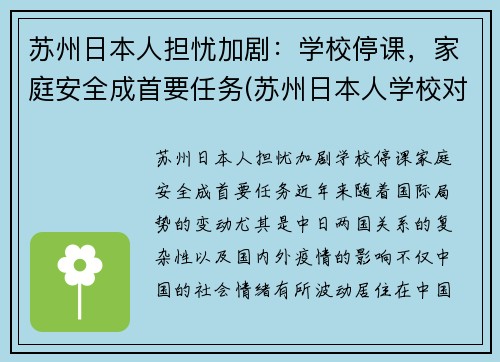 苏州日本人担忧加剧：学校停课，家庭安全成首要任务(苏州日本人学校对

苏州日本人担忧加剧学校停课家庭安全成首要任务近年来随着国际局势的变动尤其是中日两国关系的复杂性以及国内外疫情的影响不仅中国的社会情绪有所波动居住在中国